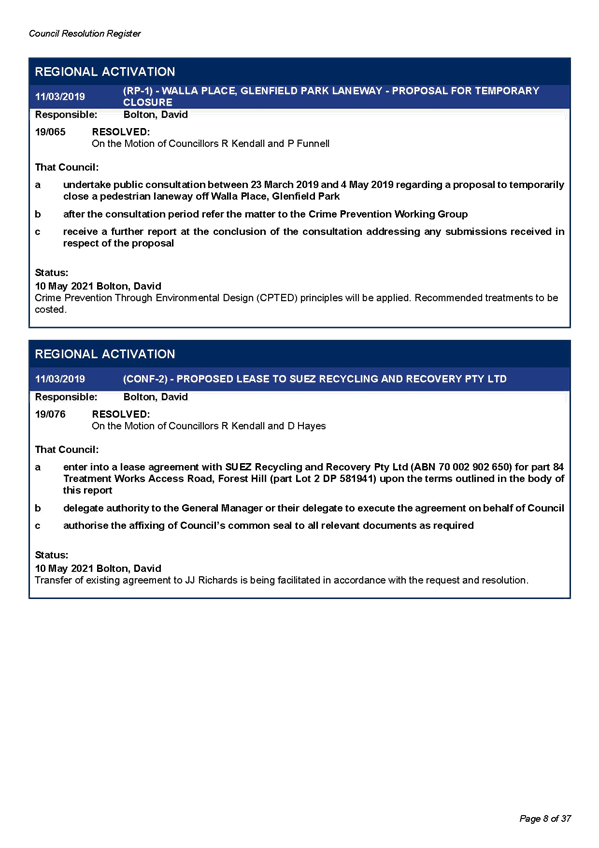 Council Resolution Register

REGIONAL ACTIVATION

11/03/2019 (RP-1) - WALLA PLACE, GLENFIELD PARK LANEWAY - PROPOSAL FOR TEMPORARY CLOSURE

Responsible: Bolton, David

19/065 RESOLVED:
On the Motion of Councillors R Kendall and P Funnell

That Council:

a undertake public consultation between 23 March 2019 and 4 May 2019 regarding a proposal to temporarily close a pedestrian laneway off Walla Place, Glenfield Park

b after the consultation period refer the matter to the Crime Prevention Working Group

c receive a further report at the conclusion of the consultation addressing any submissions received in respect of the proposal

Status:
10 May 2021 Bolton, David
Crime Prevention Through Environmental Design (CPTED) principles will be applied. Recommended treatments to be costed.

REGIONAL ACTIVATION

11/03/2019 (CONF-2) - PROPOSED LEASE TO SUEZ RECYCLING AND RECOVERY PTY LTD

Responsible: Bolton, David

19/076 RESOLVED:
On the Motion of Councillors R Kendall and D Hayes

That Council:

a enter into a lease agreement with SUEZ Recycling and Recovery Pty Ltd (ABN 70 002 902 650) for part 84 Treatment Works Access Road, Forest Hill (part Lot 2 DP 581941) upon the terms outlined in the body of this report

b delegate authority to the General Manager or their delegate to execute the agreement on behalf of Council

c authorise the affixing of Council's common seal to all relevant documents as required

Status:
10 May 2021 Bolton, David
Transfer of existing agreement to JJ Richards is being facilitated in accordance with the request and resolution.

Page 8 of 37